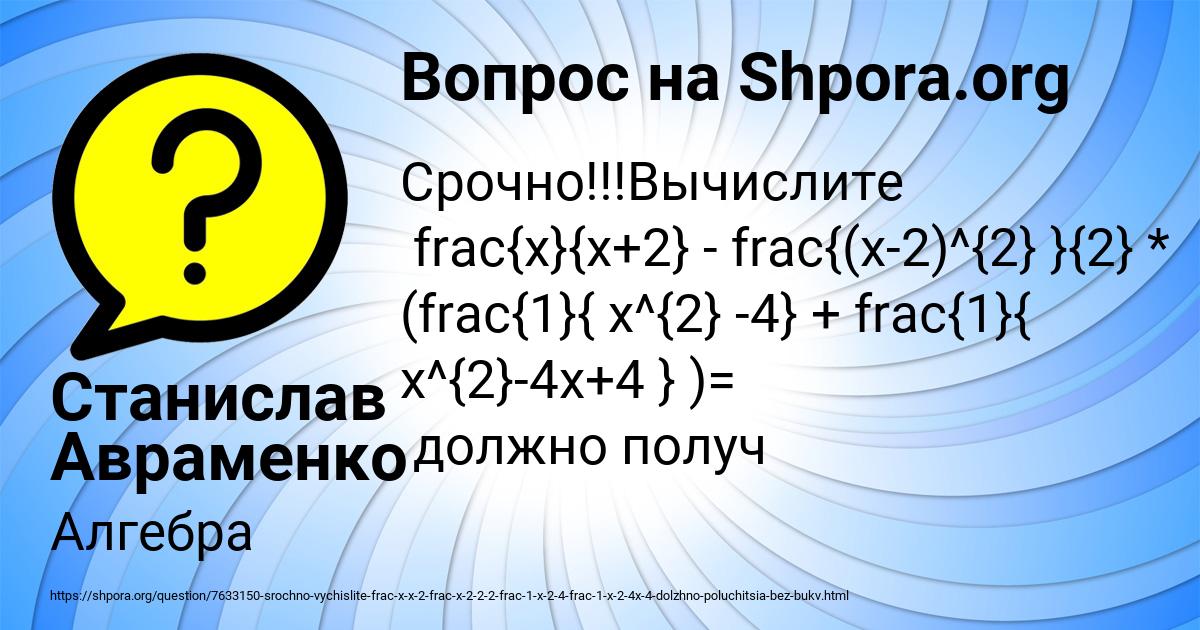 Вопрос на Shpora.org

?

Срочно!!!Вычислите frac{x}{x+2} - frac{(x-2)^{2} }{2} * (frac{1}{ x^{2} -4} + frac{1}{ x^{2}-4x+4 } )= должно получ

Станислав Авраменко

Алгебра

https://shpora.org/question/7633150-srochno-vychislite-frac-x-x-2-frac-x-2-2-2-frac-1-x-2-4-frac-1-x-2-4x-4-dolzhno-poluchitsia-bez-bukv.html